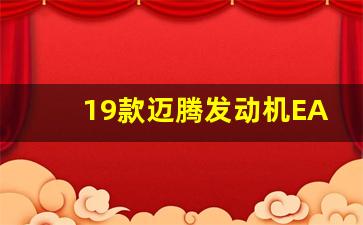 19款迈腾发动机EA